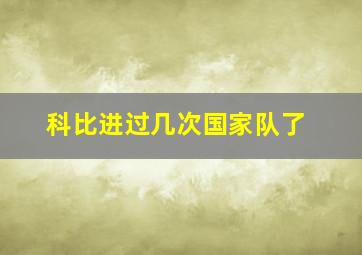 科比进过几次国家队了